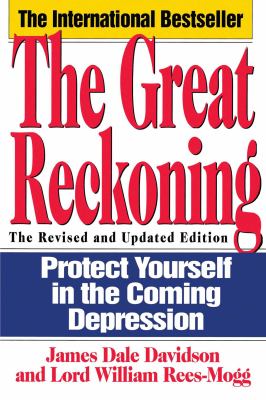 The International Bestseller

The Great Reckoning

The Revised and Updated Edition

Protect Yourself in the Coming Depression

James Dale Davidson and Lord William Rees-Mogg